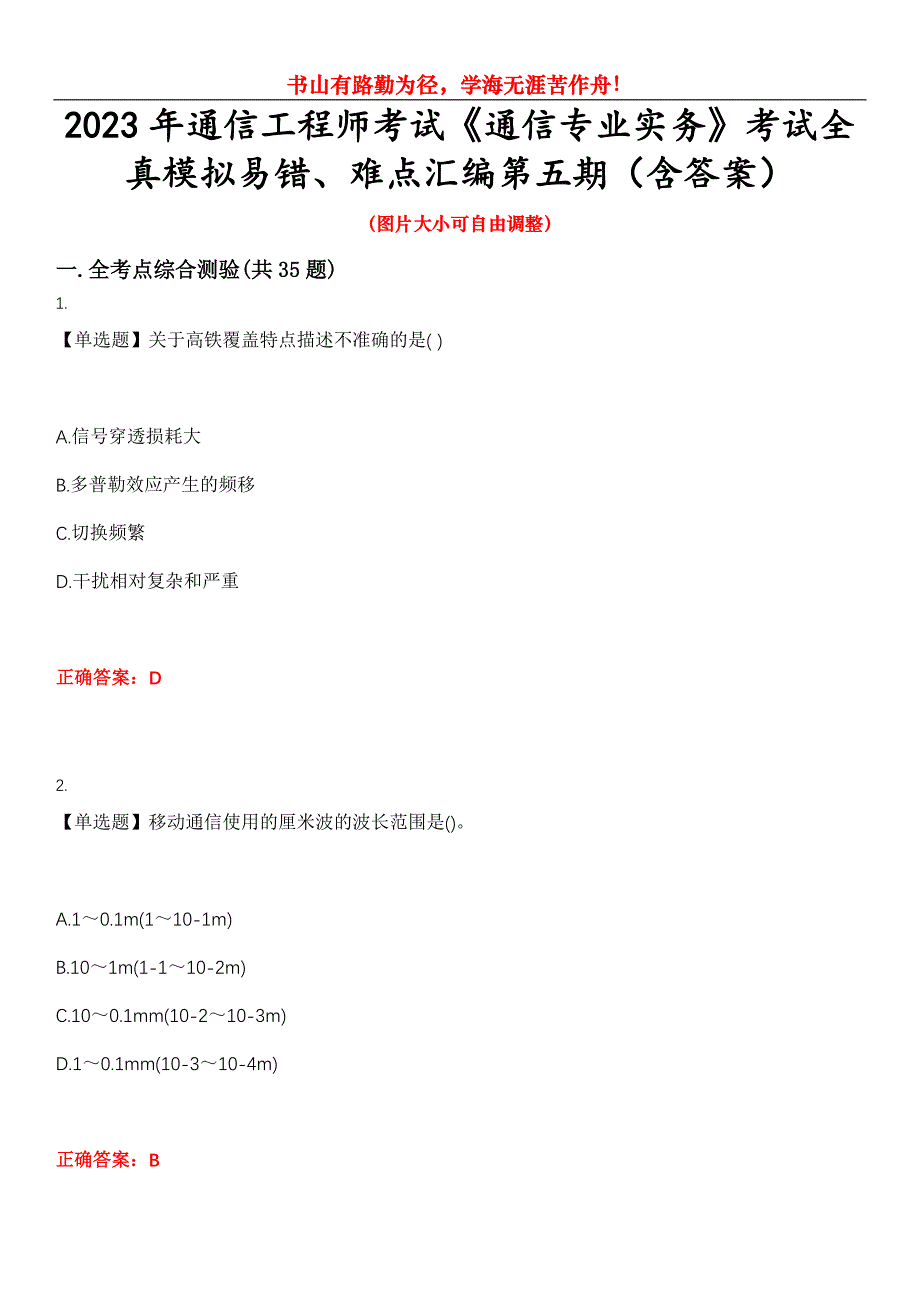 书山有路勤为径，学海无涯苦作舟！

2023年通信工程师考试《通信专业实务》考试全真模拟易错、难点汇编第五期（含答案）

（图片大小可自由调整）

一.全考点综合测验(共35题)

1.

【单选题】关于高铁覆盖特点描述不准确的是( )

A.信号穿透损耗大

B.多普勒效应产生的频移

C.切换频繁

D.干扰相对复杂和严重

正确答案：D

2.

【单选题】移动通信使用的厘米波的波长范围是()。

A.1～0.1m(1～10-1m)

B.10～1m(1-1～10-2m)

C.10～0.1mm(10-2～10-3m)

D.1～0.1mm(10-3～10-4m)

正确答案：B